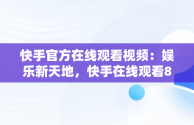 快手官方在线观看视频：娱乐新天地，快手在线观看8